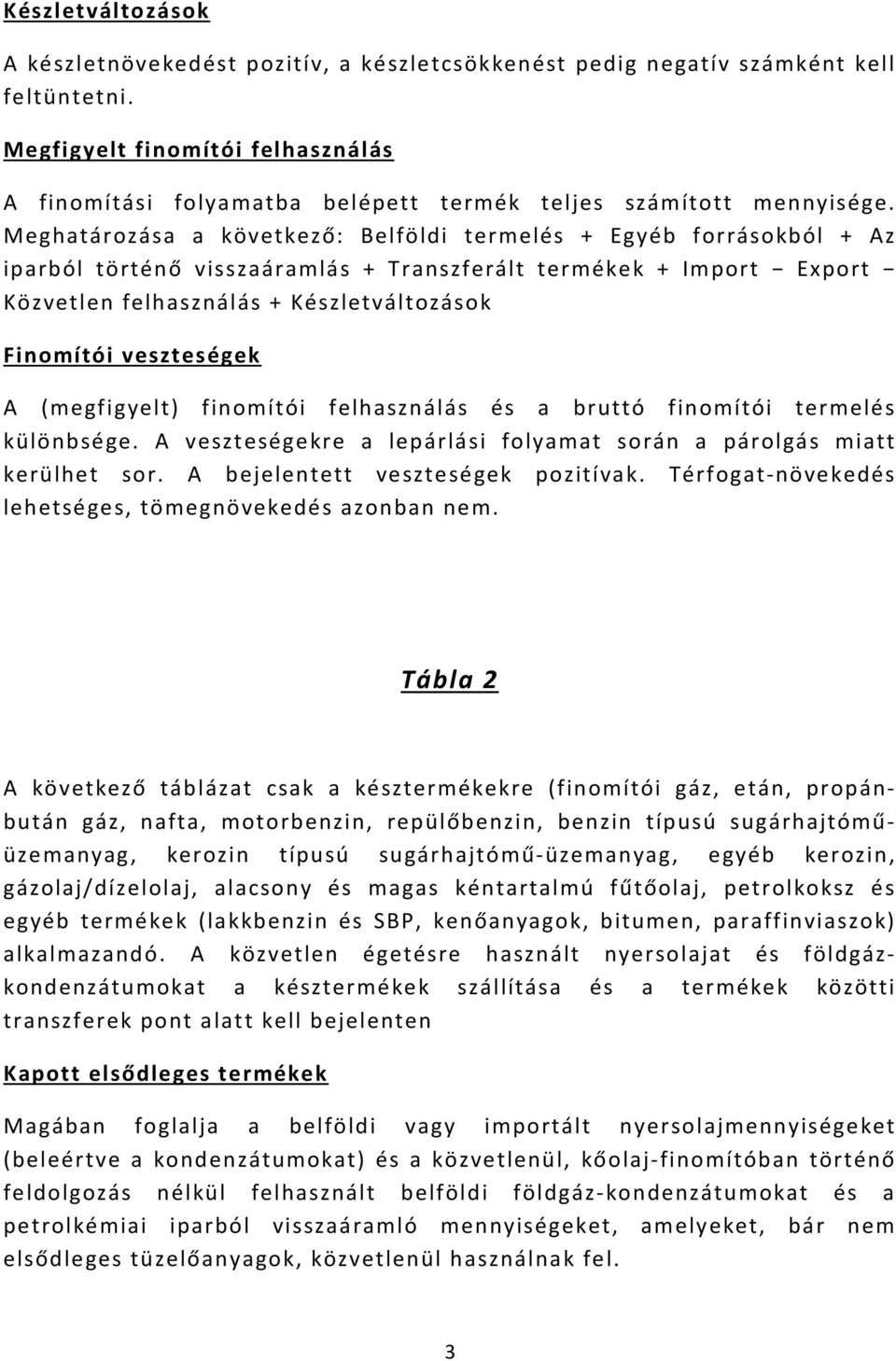 Készletváltozások

A készletnövekedést pozitív, a készletcsökkenést pedig negatív számként kell feltüntetni.

Megfigyelt finomítói felhasználás

A finomítási folyamatba belépett termék teljes számított mennyisége. Meghatározása a következő: Belföldi termelés + Egyéb forrásokból + Az iparból történő visszaáramlás + Transzferált termékek + Import − Export − Közvetlen felhasználás + Készletváltozások

Finomítói veszteségek

A (megfigyelt) finomítói felhasználás és a bruttó finomítói termelés különbsége. A veszteségekre a lepárlási folyamat során a párolgás miatt kerülhet sor. A bejelentett veszteségek pozitívak. Térfogat-növekedés lehetséges, tömegnövekedés azonban nem.

Tábla 2

A következő táblázat csak a késztermékekre (finomítói gáz, etán, propán-bután gáz, nafta, motorbenzin, repülőbenzin, benzin típusú sugárhajtómű-üzemanyag, kerozin típusú sugárhajtómű-üzemanyag, egyéb kerozin, gázolaj/dízelolaj, alacsony és magas kéntartalmú fűtőolaj, petrolkoksz és egyéb termékek (lakkbenzin és SBP, kenőanyagok, bitumen, paraffinviaszok) alkalmazandó. A közvetlen égetésre használt nyersolajat és földgáz-kondenzátumokat a késztermékek szállítása és a termékek közötti transzferek pont alatt kell bejelenten

Kapott elsődleges termékek

Magában foglalja a belföldi vagy importált nyersolajmennyiségeket (beleértve a kondenzátumokat) és a közvetlenül, kőolaj-finomítóban történő feldolgozás nélkül felhasznált belföldi földgáz-kondenzátumokat és a petrolkémiai iparból visszaáramló mennyiségeket, amelyeket, bár nem elsődleges tüzelőanyagok, közvetlenül használnak fel.

3